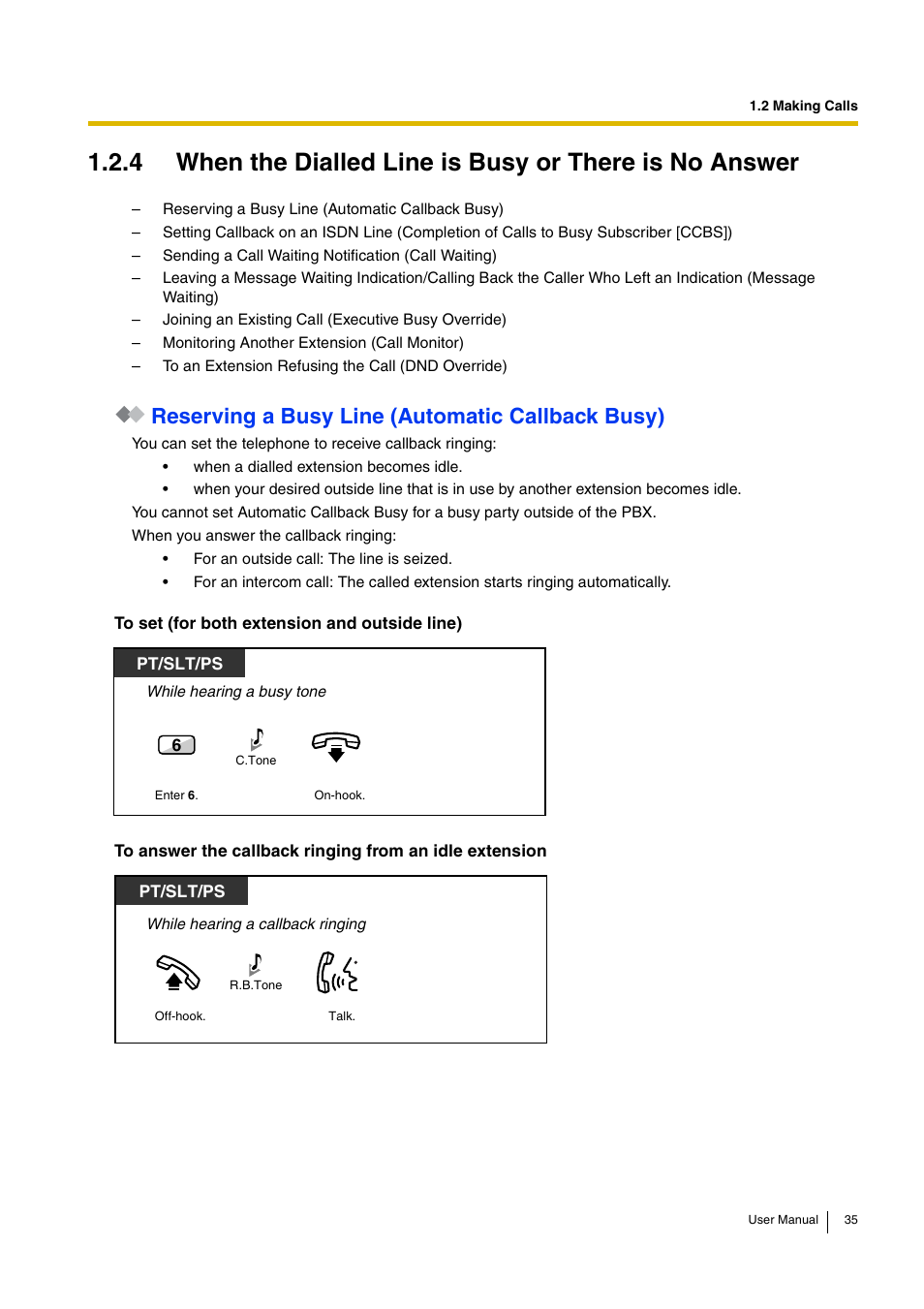 1.2 Making Calls

1.2.4 When the Dialled Line is Busy or There is No Answer

– Reserving a Busy Line (Automatic Callback Busy)
– Setting Callback on an ISDN Line (Completion of Calls to Busy Subscriber [CCBS])
– Sending a Call Waiting Notification (Call Waiting)
– Leaving a Message Waiting Indication/Calling Back the Caller Who Left an Indication (Message Waiting)
– Joining an Existing Call (Executive Busy Override)
– Monitoring Another Extension (Call Monitor)
– To an Extension Refusing the Call (DND Override)

Reserving a Busy Line (Automatic Callback Busy)

You can set the telephone to receive callback ringing:
• when a dialled extension becomes idle.
• when your desired outside line that is in use by another extension becomes idle.
You cannot set Automatic Callback Busy for a busy party outside of the PBX.
When you answer the callback ringing:
• For an outside call: The line is seized.
• For an intercom call: The called extension starts ringing automatically.

To set (for both extension and outside line)

PT/SLT/PS

While hearing a busy tone

6

C.Tone

Enter 6.

On-hook.

To answer the callback ringing from an idle extension

PT/SLT/PS

While hearing a callback ringing

R.B.Tone

Off-hook.

Talk.

User Manual 35